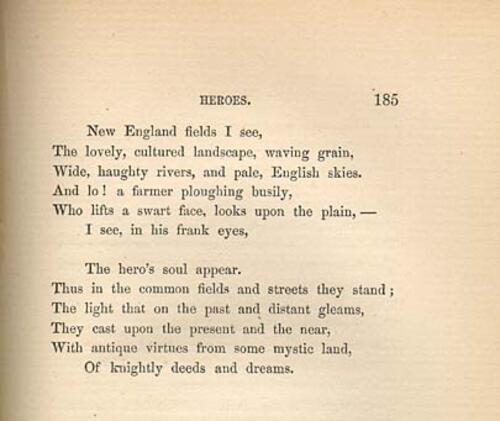 HEROES. 185

New England fields I see,
The lovely, cultured landscape, waving grain,
Wide, haughty rivers, and pale, English skies.
And lo! a farmer ploughing busily,
Who lifts a swart face, looks upon the plain, —
I see, in his frank eyes,

The hero's soul appear.
Thus in the common fields and streets they stand;
The light that on the past and distant gleams,
They cast upon the present and the near,
With antique virtues from some mystic land,
Of knightly deeds and dreams.